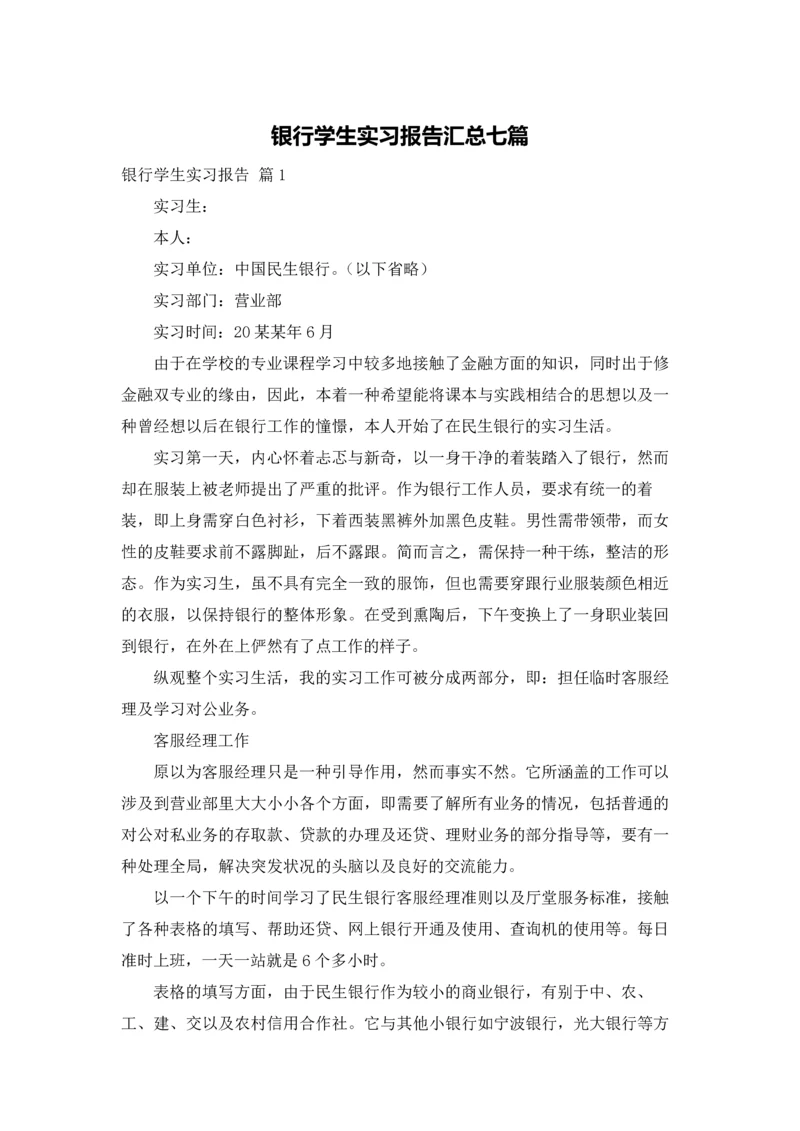 银行学生实习报告汇总七篇

银行学生实习报告 篇1

实习生：

本人：

实习单位：中国民生银行。（以下省略）

实习部门：营业部

实习时间：20某某年6月

由于在学校的专业课程学习中较多地接触了金融方面的知识，同时出于修金融双专业的缘由，因此，本着一种希望能将课本与实践相结合的思想以及一种曾经想以后在银行工作的憧憬，本人开始了在民生银行的实习生活。

实习第一天，内心怀着忐忑与新奇，以一身干净的着装踏入了银行，然而却在服装上被老师提出了严重的批评。作为银行工作人员，要求有统一的着装，即上身需穿白色衬衫，下着西装黑裤外加黑色皮鞋。男性需带领带，而女性的皮鞋要求前不露脚趾，后不露跟。简而言之，需保持一种干练，整洁的形态。作为实习生，虽不具有完全一致的服饰，但也需要穿跟行业服装颜色相近的衣服，以保持银行的整体形象。在受到熏陶后，下午变换上了一身职业装回到银行，在外在上俨然有了点工作的样子。

纵观整个实习生活，我的实习工作可被分成两部分，即：担任临时客服经理及学习对公业务。

客服经理工作

原以为客服经理只是一种引导作用，然而事实不然。它所涵盖的工作可以涉及到营业部里大大小小各个方面，即需要了解所有业务的情况，包括普通的对公对私业务的存取款、贷款的办理及还贷、理财业务的部分指导等，要有一种处理全局，解决突发状况的头脑以及良好的交流能力。

以一个下午的时间学习了民生银行客服经理准则以及厅堂服务标准，接触了各种表格的填写、帮助还贷、网上银行开通及使用、查询机的使用等。每日准时上班，一天一站就是6个多小时。

表格的填写方面，由于民生银行作为较小的商业银行，有别于中、农、工、建、交以及农村信用合作社。它与其他小银行如宁波银行，光大银行等方